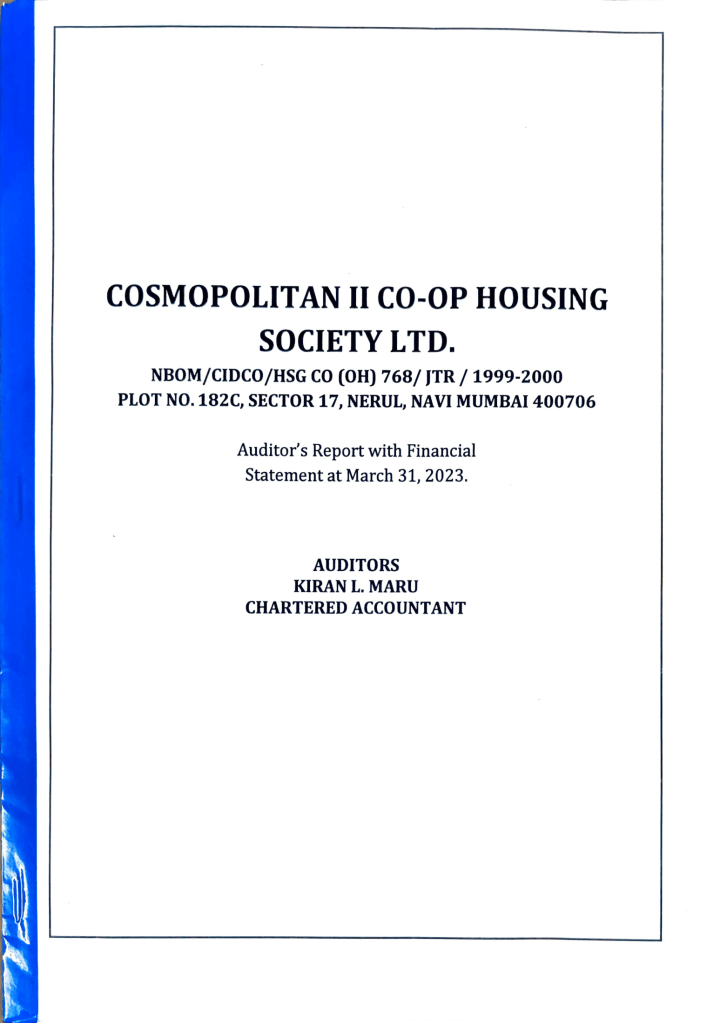 COSMOPOLITAN II CO-OP HOUSING SOCIETY LTD.

NBOM/CIDCO/HSG CO (OH) 768/ JTR / 1999-2000
PLOT NO. 182C, SECTOR 17, NERUL, NAVI MUMBAI 400706

Auditor's Report with Financial Statement at March 31, 2023.

AUDITORS
KIRAN L. MARU
CHARTERED ACCOUNTANT